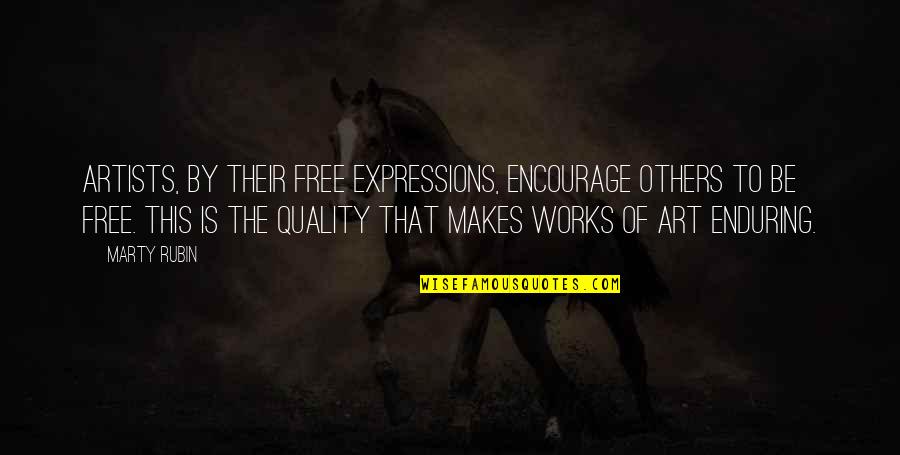 ARTISTS, BY THEIR FREE EXPRESSIONS, ENCOURAGE OTHERS TO BE FREE. THIS IS THE QUALITY THAT MAKES WORKS OF ART ENDURING.

MARTY RUBIN

WISEFAMOUSQUOTES.COM